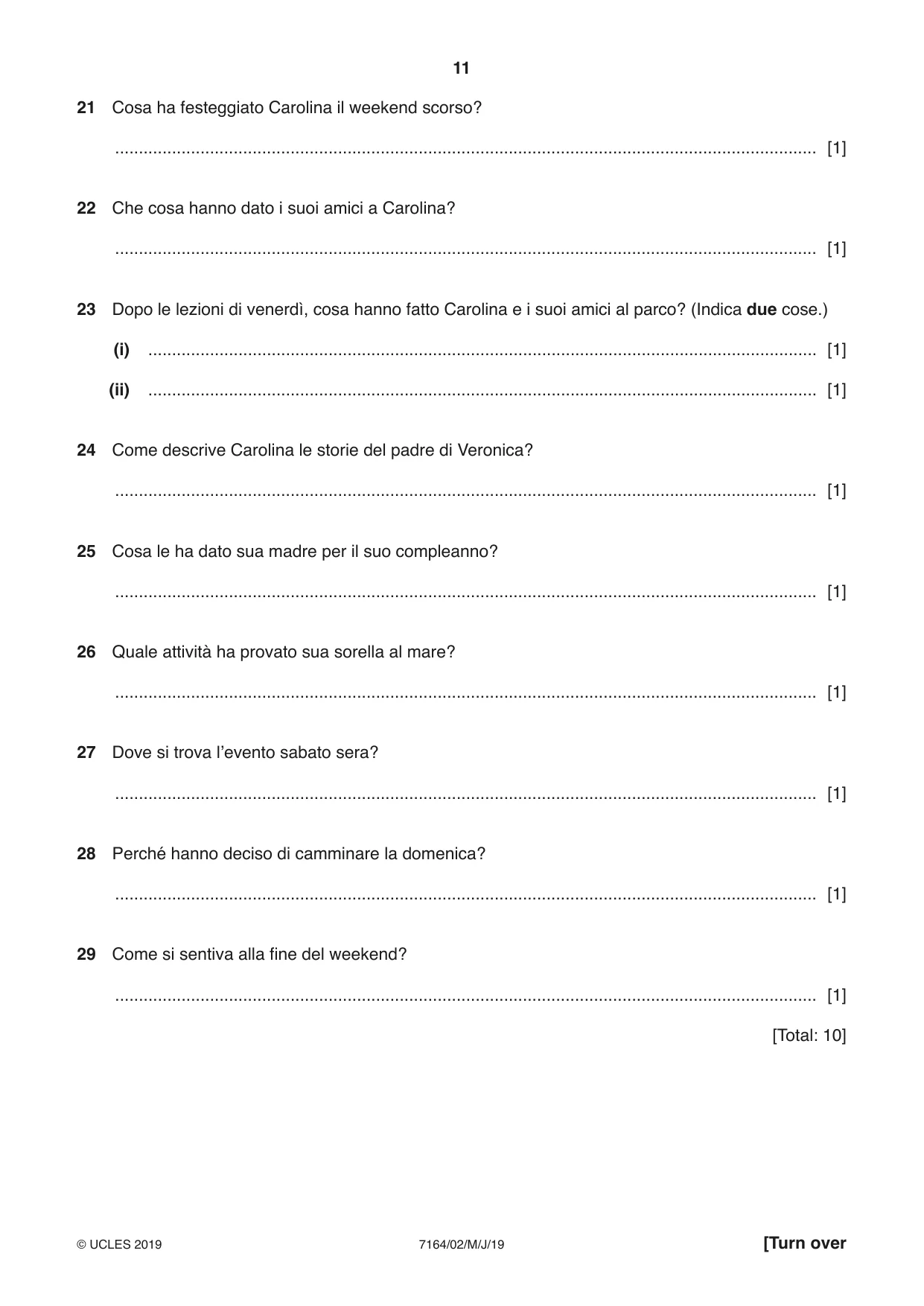 11

21 Cosa ha festeggiato Carolina il weekend scorso?

____ [1]

22 Che cosa hanno dato i suoi amici a Carolina?

____ [1]

23 Dopo le lezioni di venerdì, cosa hanno fatto Carolina e i suoi amici al parco? (Indica due cose.)

(i) ____ [1]

(ii) ____ [1]

24 Come descrive Carolina le storie del padre di Veronica?

____ [1]

25 Cosa le ha dato sua madre per il suo compleanno?

____ [1]

26 Quale attività ha provato sua sorella al mare?

____ [1]

27 Dove si trova l'evento sabato sera?

____ [1]

28 Perché hanno deciso di camminare la domenica?

____ [1]

29 Come si sentiva alla fine del weekend?

____ [1]

[Total: 10]

© UCLES 2019 7164/02/M/J/19 [Turn over